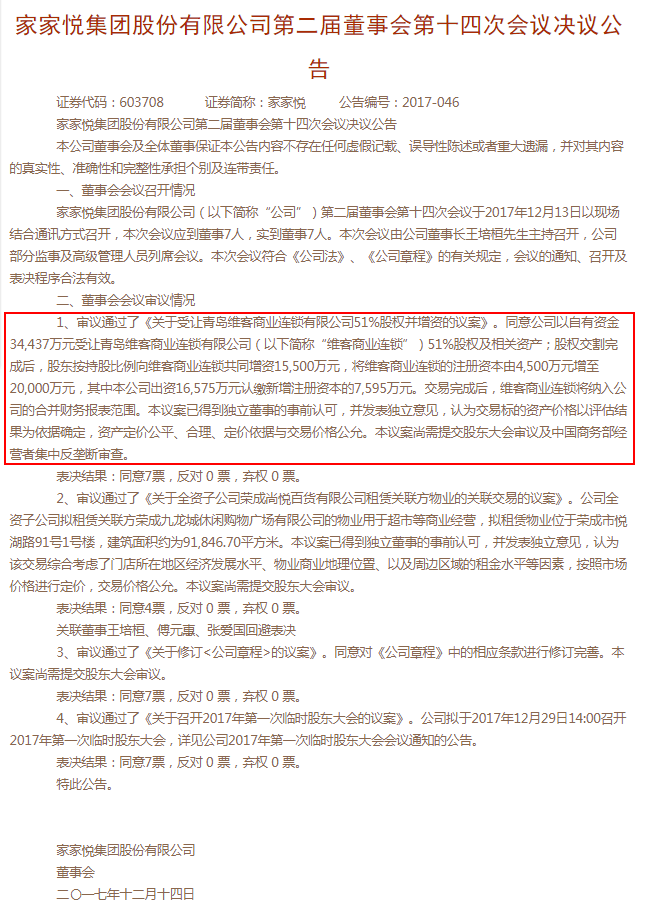 家家悦集团股份有限公司第二届董事会第十四次会议决议公告

证券代码：603708　　证券简称：家家悦　　公告编号：2017-046

家家悦集团股份有限公司第二届董事会第十四次会议决议公告

本公司董事会及全体董事保证本公告内容不存在任何虚假记载、误导性陈述或者重大遗漏，并对其内容的真实性、准确性和完整性承担个别及连带责任。

一、董事会会议召开情况

家家悦集团股份有限公司（以下简称“公司”）第二届董事会第十四次会议于2017年12月13日以现场结合通讯方式召开，本次会议应到董事7人，实到董事7人。本次会议由公司董事长王培桓先生主持召开，公司部分监事及高级管理人员列席会议。本次会议符合《公司法》、《公司章程》的有关规定，会议的通知、召开及表决程序合法有效。

二、董事会会议审议情况

1、审议通过了《关于受让青岛维客商业连锁有限公司51%股权并增资的议案》。同意公司以自有资金34,437万元受让青岛维客商业连锁有限公司（以下简称“维客商业连锁”）51%股权及相关资产；股权交割完成后，股东按持股比例向维客商业连锁共同增资15,500万元，将维客商业连锁的注册资本由4,500万元增至20,000万元，其中本公司出资16,575万元认缴新增注册资本的7,595万元。交易完成后，维客商业连锁将纳入公司的合并财务报表范围。本议案已得到独立董事的事前认可，并发表独立意见，认为交易标的资产价格以评估结果为依据确定，资产定价公平、合理、定价依据与交易价格公允。本议案尚需提交股东大会审议及中国商务部经营者集中反垄断审查。

表决结果：同意7票，反对 0 票，弃权 0 票。

2、审议通过了《关于全资子公司荣成尚悦百货有限公司租赁关联方物业的关联交易的议案》。公司全资子公司拟租赁关联方荣成九龙城休闲购物广场有限公司的物业用于超市等商业经营，拟租赁物业位于荣成市悦湖路91号1号楼，建筑面积约为91,846.70平方米。本议案已得到独立董事的事前认可，并发表独立意见，认为该交易综合考虑了门店所在地区经济发展水平、物业商业地理位置、以及周边区域的租金水平等因素，按照市场价格进行定价，交易价格公允。本议案尚需提交股东大会审议。

表决结果：同意4票，反对 0 票，弃权 0 票。

关联董事王培桓、傅元惠、张爱国回避表决

3、审议通过了《关于修订<公司章程>的议案》。同意对《公司章程》中的相应条款进行修订完善。本议案尚需提交股东大会审议。

表决结果：同意7票，反对 0 票，弃权 0 票。

4、审议通过了《关于召开2017年第一次临时股东大会的议案》。公司拟于2017年12月29日14:00召开2017年第一次临时股东大会，详见公司2017年第一次临时股东大会会议通知的公告。

表决结果：同意7票，反对 0 票，弃权 0 票。

特此公告。

家家悦集团股份有限公司
董事会
二〇一七年十二月十四日